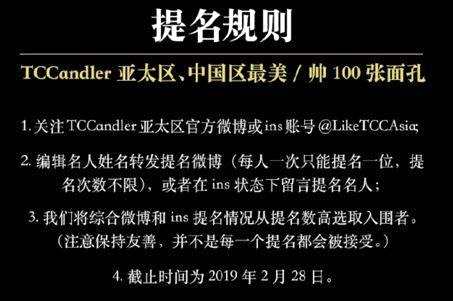 提名规则

TCCandler 亚太区、中国区最美 / 帅 100 张面孔

1. 关注 TCCandler 亚太区官方微博或 ins 账号 @LikeTCCAsia;

2. 编辑名人姓名转发提名微博（每人一次只能提名一位，提名次数不限），或者在 ins 状态下留言提名名人；

3. 我们将综合微博和 ins 提名情况从提名数高选取入围者。（注意保持友善，并不是每一个提名都会被接受。）

4. 截止时间为 2019 年 2 月 28 日。